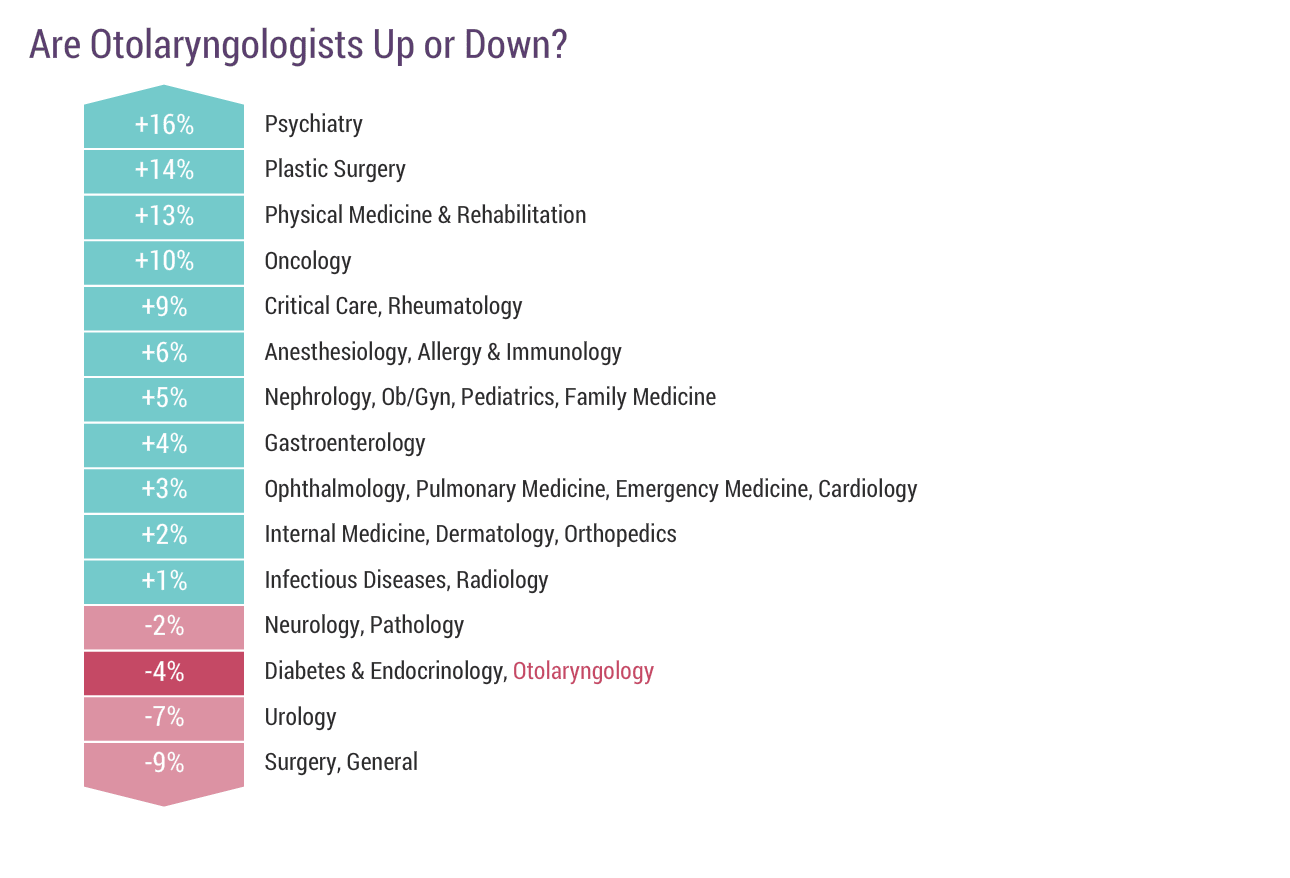 Are Otolaryngologists Up or Down?

| | |
|---|---|
| +16% | Psychiatry |
| +14% | Plastic Surgery |
| +13% | Physical Medicine & Rehabilitation |
| +10% | Oncology |
| +9% | Critical Care, Rheumatology |
| +6% | Anesthesiology, Allergy & Immunology |
| +5% | Nephrology, Ob/Gyn, Pediatrics, Family Medicine |
| +4% | Gastroenterology |
| +3% | Ophthalmology, Pulmonary Medicine, Emergency Medicine, Cardiology |
| +2% | Internal Medicine, Dermatology, Orthopedics |
| +1% | Infectious Diseases, Radiology |
| -2% | Neurology, Pathology |
| -4% | Diabetes & Endocrinology, Otolaryngology |
| -7% | Urology |
| -9% | Surgery, General |